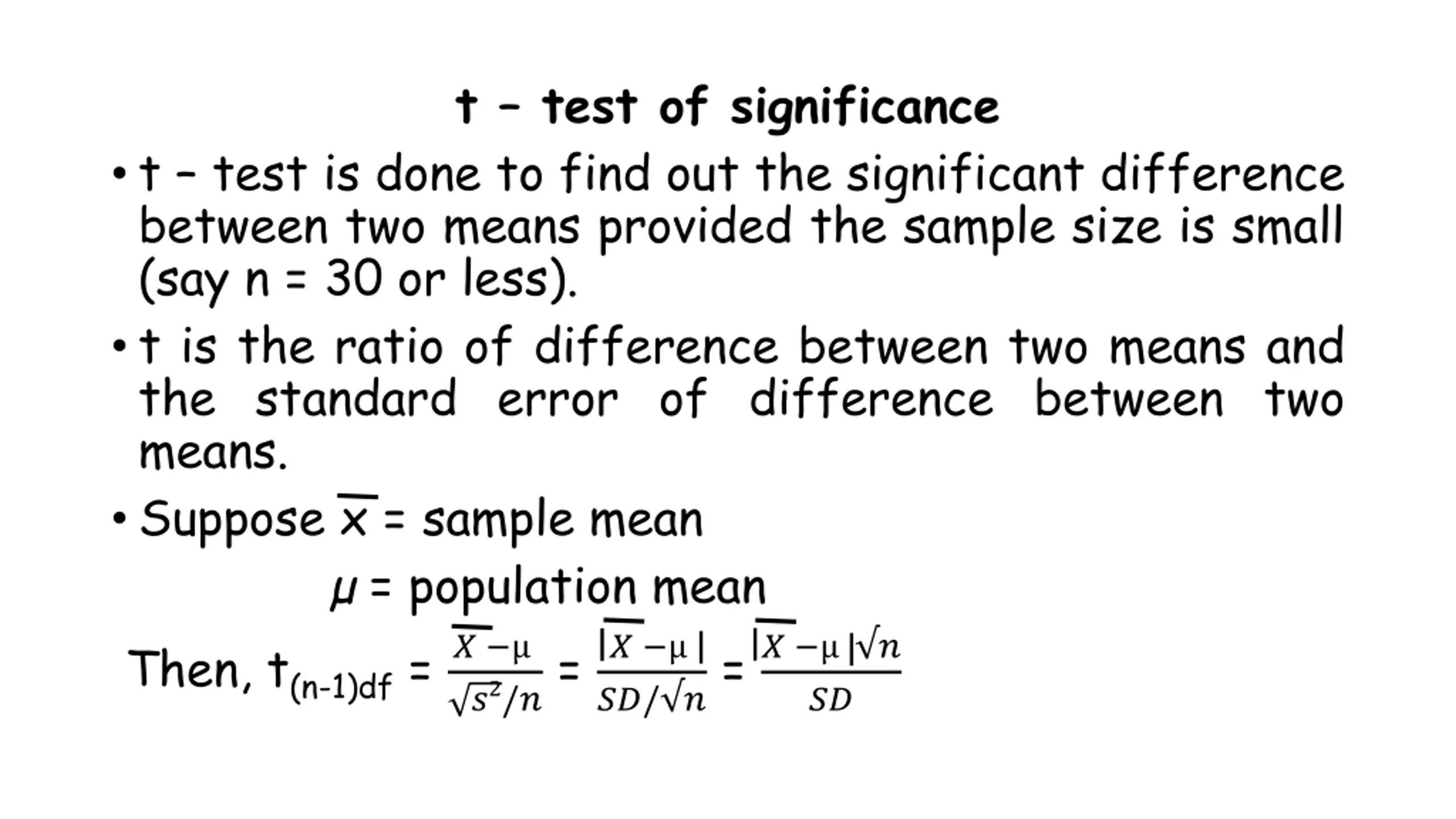 t – test of significance

• t – test is done to find out the significant difference between two means provided the sample size is small (say n = 30 or less).

• t is the ratio of difference between two means and the standard error of difference between two means.

• Suppose $\overline{x}$ = sample mean

$\mu$ = population mean

Then, $t_{(n-1)df} = \frac{\overline{X} - \mu}{\sqrt{s^2}/n} = \frac{|\overline{X} - \mu|}{SD/\sqrt{n}} = \frac{|\overline{X} - \mu|\sqrt{n}}{SD}$